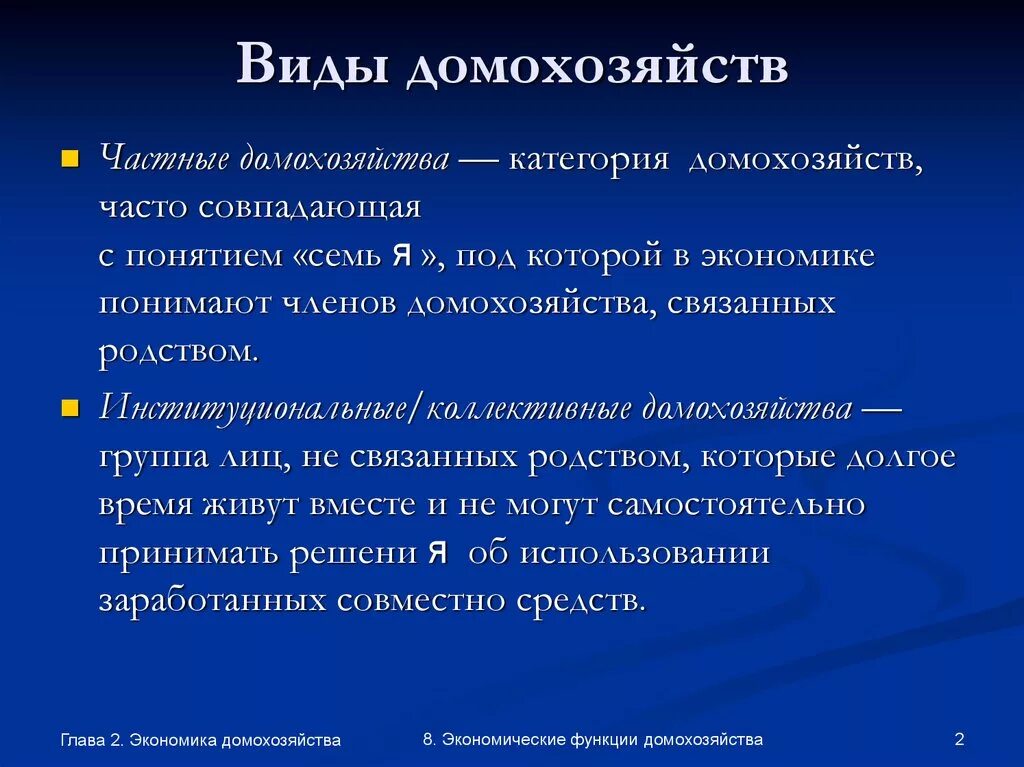 Виды домохозяйств

Частные домохозяйства — категория домохозяйств, часто совпадающая с понятием «семь я », под которой в экономике понимают членов домохозяйства, связанных родством.

Институциональные/коллективные домохозяйства — группа лиц, не связанных родством, которые долгое время живут вместе и не могут самостоятельно принимать решени я об использовании заработанных совместно средств.

Глава 2. Экономика домохозяйства

8. Экономические функции домохозяйства

2